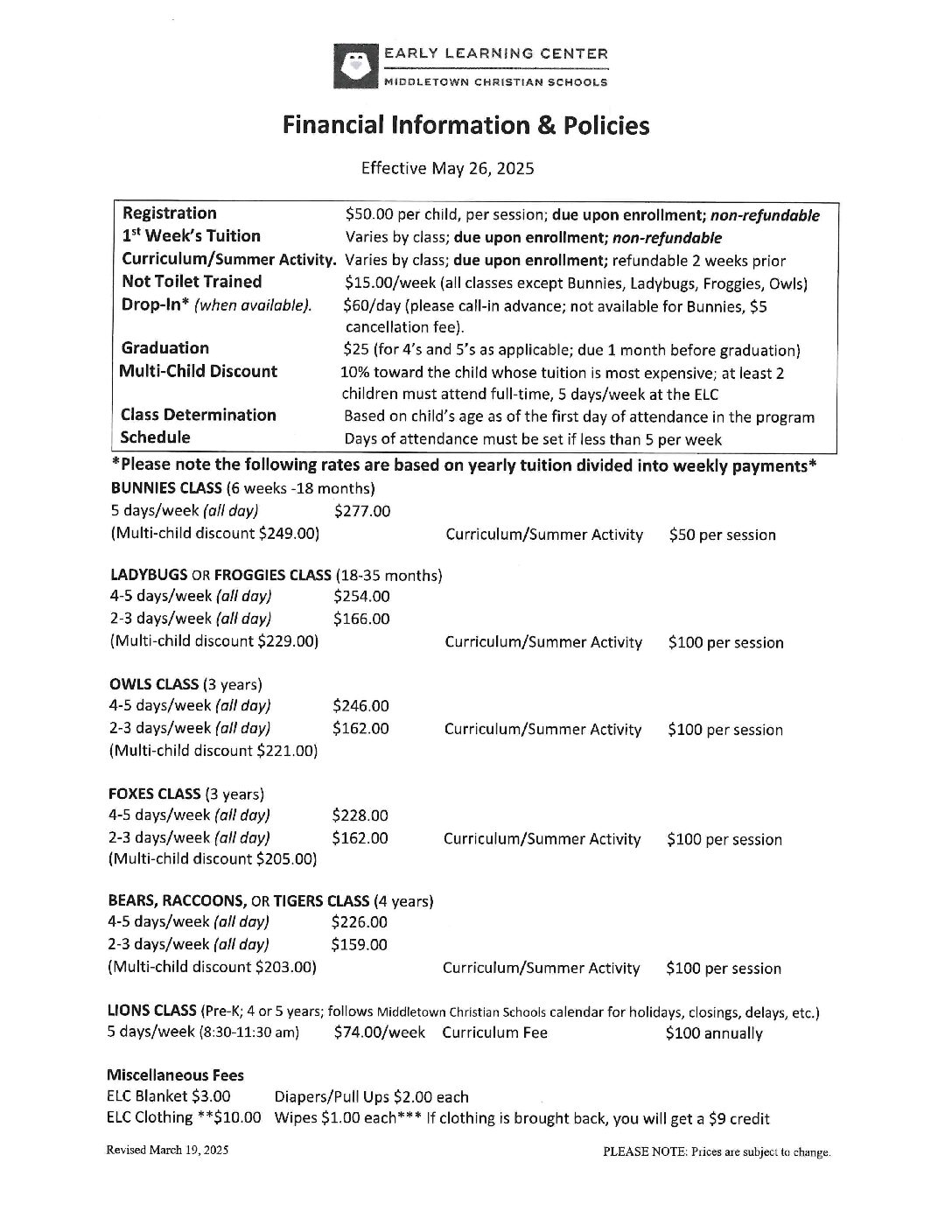 EARLY LEARNING CENTER
MIDDLETOWN CHRISTIAN SCHOOLS

Financial Information & Policies

Effective May 26, 2025

| | |
|---|---|
| Registration | \$50.00 per child, per session; due upon enrollment; non-refundable |
| 1st Week's Tuition | Varies by class; due upon enrollment; non-refundable |
| Curriculum/Summer Activity. | Varies by class; due upon enrollment; refundable 2 weeks prior |
| Not Toilet Trained | \$15.00/week (all classes except Bunnies, Ladybugs, Froggies, Owls) |
| Drop-In* (when available). | \$60/day (please call-in advance; not available for Bunnies, \$5 cancellation fee). |
| Graduation | \$25 (for 4's and 5's as applicable; due 1 month before graduation) |
| Multi-Child Discount | 10% toward the child whose tuition is most expensive; at least 2 children must attend full-time, 5 days/week at the ELC |
| Class Determination | Based on child's age as of the first day of attendance in the program |
| Schedule | Days of attendance must be set if less than 5 per week |

*Please note the following rates are based on yearly tuition divided into weekly payments*

BUNNIES CLASS (6 weeks -18 months)
5 days/week (all day) \$277.00
(Multi-child discount \$249.00) Curriculum/Summer Activity \$50 per session

LADYBUGS OR FROGGIES CLASS (18-35 months)
4-5 days/week (all day) \$254.00
2-3 days/week (all day) \$166.00
(Multi-child discount \$229.00) Curriculum/Summer Activity \$100 per session

OWLS CLASS (3 years)
4-5 days/week (all day) \$246.00
2-3 days/week (all day) \$162.00 Curriculum/Summer Activity \$100 per session
(Multi-child discount \$221.00)

FOXES CLASS (3 years)
4-5 days/week (all day) \$228.00
2-3 days/week (all day) \$162.00 Curriculum/Summer Activity \$100 per session
(Multi-child discount \$205.00)

BEARS, RACCOONS, OR TIGERS CLASS (4 years)
4-5 days/week (all day) \$226.00
2-3 days/week (all day) \$159.00
(Multi-child discount \$203.00) Curriculum/Summer Activity \$100 per session

LIONS CLASS (Pre-K; 4 or 5 years; follows Middletown Christian Schools calendar for holidays, closings, delays, etc.)
5 days/week (8:30-11:30 am) \$74.00/week Curriculum Fee \$100 annually

Miscellaneous Fees
ELC Blanket \$3.00 Diapers/Pull Ups \$2.00 each
ELC Clothing **\$10.00 Wipes \$1.00 each*** If clothing is brought back, you will get a \$9 credit

Revised March 19, 2025 PLEASE NOTE: Prices are subject to change.